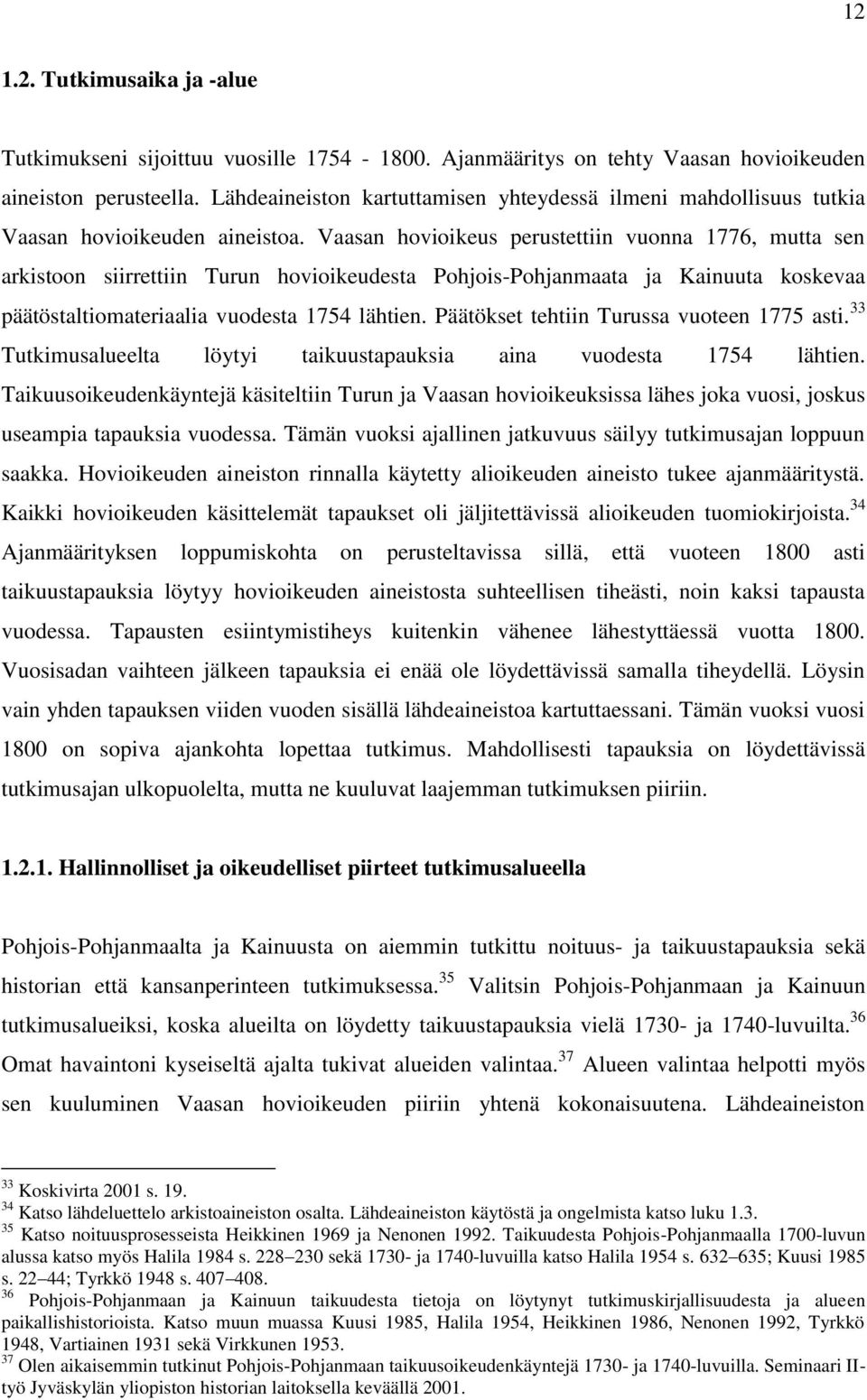 12

1.2. Tutkimusaika ja -alue

Tutkimukseni sijoittuu vuosille 1754 - 1800. Ajanmääritys on tehty Vaasan hovioikeuden aineiston perusteella. Lähdeaineiston kartuttamisen yhteydessä ilmeni mahdollisuus tutkia Vaasan hovioikeuden aineistoa. Vaasan hovioikeus perustettiin vuonna 1776, mutta sen arkistoon siirrettiin Turun hovioikeudesta Pohjois-Pohjanmaata ja Kainuuta koskevaa päätöstaltiomateriaalia vuodesta 1754 lähtien. Päätökset tehtiin Turussa vuoteen 1775 asti.$^{33}$ Tutkimusalueelta löytyi taikuustapauksia aina vuodesta 1754 lähtien. Taikuusoikeudenkäyntejä käsiteltiin Turun ja Vaasan hovioikeuksissa lähes joka vuosi, joskus useampia tapauksia vuodessa. Tämän vuoksi ajallinen jatkuvuus säilyy tutkimusajan loppuun saakka. Hovioikeuden aineiston rinnalla käytetty alioikeuden aineisto tukee ajanmääritystä. Kaikki hovioikeuden käsittelemät tapaukset oli jäljitettävissä alioikeuden tuomiokirjoista.$^{34}$ Ajanmäärityksen loppumiskohta on perusteltavissa sillä, että vuoteen 1800 asti taikuustapauksia löytyy hovioikeuden aineistosta suhteellisen tiheästi, noin kaksi tapausta vuodessa. Tapausten esiintymistiheys kuitenkin vähenee lähestyttäessä vuotta 1800. Vuosisadan vaihteen jälkeen tapauksia ei enää ole löydettävissä samalla tiheydellä. Löysin vain yhden tapauksen viiden vuoden sisällä lähdeaineistoa kartuttaessani. Tämän vuoksi vuosi 1800 on sopiva ajankohta lopettaa tutkimus. Mahdollisesti tapauksia on löydettävissä tutkimusajan ulkopuolelta, mutta ne kuuluvat laajemman tutkimuksen piiriin.

1.2.1. Hallinnolliset ja oikeudelliset piirteet tutkimusalueella

Pohjois-Pohjanmaalta ja Kainuusta on aiemmin tutkittu noituus- ja taikuustapauksia sekä historian että kansanperinteen tutkimuksessa.$^{35}$ Valitsin Pohjois-Pohjanmaan ja Kainuun tutkimusalueiksi, koska alueilta on löydetty taikuustapauksia vielä 1730- ja 1740-luvuilta.$^{36}$ Omat havaintoni kyseiseltä ajalta tukivat alueiden valintaa.$^{37}$ Alueen valintaa helpotti myös sen kuuluminen Vaasan hovioikeuden piiriin yhtenä kokonaisuutena. Lähdeaineiston

$^{33}$ Koskivirta 2001 s. 19.
$^{34}$ Katso lähdeluettelo arkistoaineiston osalta. Lähdeaineiston käytöstä ja ongelmista katso luku 1.3.
$^{35}$ Katso noituusprosesseista Heikkinen 1969 ja Nenonen 1992. Taikuudesta Pohjois-Pohjanmaalla 1700-luvun alussa katso myös Halila 1984 s. 228–230 sekä 1730- ja 1740-luvuilla katso Halila 1954 s. 632–635; Kuusi 1985 s. 22–44; Tyrkkö 1948 s. 407–408.
$^{36}$ Pohjois-Pohjanmaan ja Kainuun taikuudesta tietoja on löytynyt tutkimuskirjallisuudesta ja alueen paikallishistorioista. Katso muun muassa Kuusi 1985, Halila 1954, Heikkinen 1986, Nenonen 1992, Tyrkkö 1948, Vartiainen 1931 sekä Virkkunen 1953.
$^{37}$ Olen aikaisemmin tutkinut Pohjois-Pohjanmaan taikuusoikeudenkäyntejä 1730- ja 1740-luvuilla. Seminaari II-työ Jyväskylän yliopiston historian laitoksella keväällä 2001.